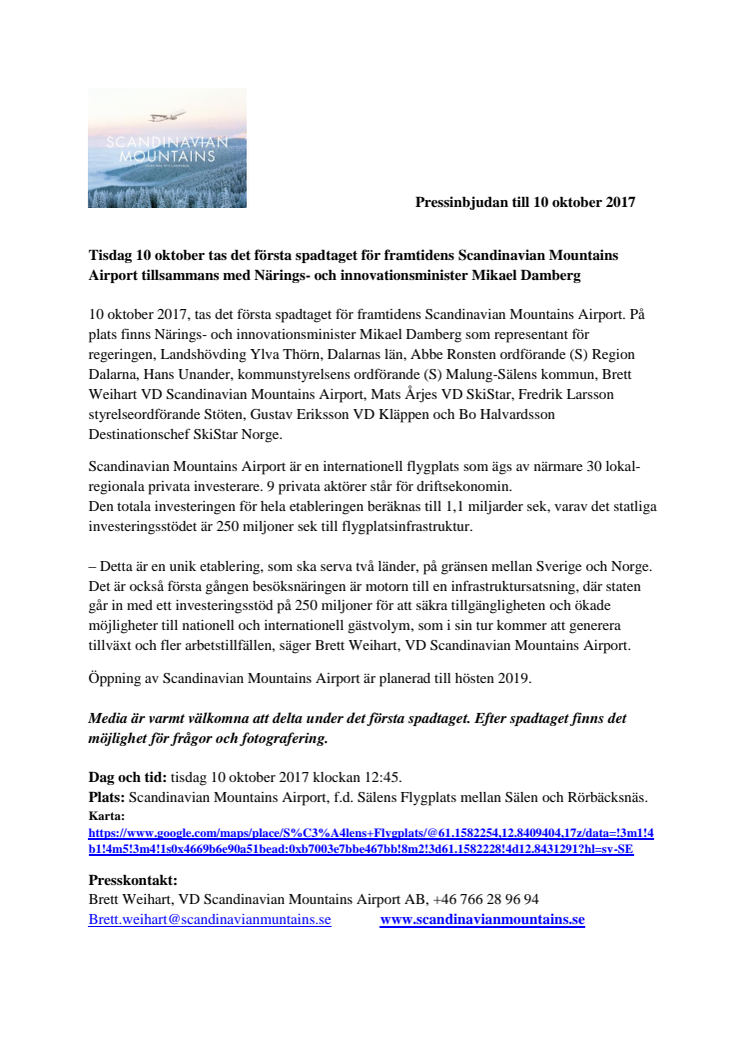 SCANDINAVIAN MOUNTAINS

Pressinbjudan till 10 oktober 2017

Tisdag 10 oktober tas det första spadtaget för framtidens Scandinavian Mountains Airport tillsammans med Närings- och innovationsminister Mikael Damberg

10 oktober 2017, tas det första spadtaget för framtidens Scandinavian Mountains Airport. På plats finns Närings- och innovationsminister Mikael Damberg som representant för regeringen, Landshövding Ylva Thörn, Dalarnas län, Abbe Ronsten ordförande (S) Region Dalarna, Hans Unander, kommunstyrelsens ordförande (S) Malung-Sälens kommun, Brett Weihart VD Scandinavian Mountains Airport, Mats Årjes VD SkiStar, Fredrik Larsson styrelseordförande Stöten, Gustav Eriksson VD Kläppen och Bo Halvardsson Destinationschef SkiStar Norge.

Scandinavian Mountains Airport är en internationell flygplats som ägs av närmare 30 lokal-regionala privata investerare. 9 privata aktörer står för driftsekonomin.
Den totala investeringen för hela etableringen beräknas till 1,1 miljarder sek, varav det statliga investeringsstödet är 250 miljoner sek till flygplatsinfrastruktur.

– Detta är en unik etablering, som ska serva två länder, på gränsen mellan Sverige och Norge. Det är också första gången besöksnäringen är motorn till en infrastruktursatsning, där staten går in med ett investeringsstöd på 250 miljoner för att säkra tillgängligheten och ökade möjligheter till nationell och internationell gästvolym, som i sin tur kommer att generera tillväxt och fler arbetstillfällen, säger Brett Weihart, VD Scandinavian Mountains Airport.

Öppning av Scandinavian Mountains Airport är planerad till hösten 2019.

Media är varmt välkomna att delta under det första spadtaget. Efter spadtaget finns det möjlighet för frågor och fotografering.

Dag och tid: tisdag 10 oktober 2017 klockan 12:45.
Plats: Scandinavian Mountains Airport, f.d. Sälens Flygplats mellan Sälen och Rörbäcksnäs.
Karta:
https://www.google.com/maps/place/S%C3%A4lens+Flygplats/@61.1582254,12.8409404,17z/data=!3m1!4b1!4m5!3m4!1s0x4669b6e90a51bead:0xb7003e7bbe467bb!8m2!3d61.1582228!4d12.8431291?hl=sv-SE

Presskontakt:
Brett Weihart, VD Scandinavian Mountains Airport AB, +46 766 28 96 94
Brett.weihart@scandinavianmuntains.se www.scandinavianmountains.se